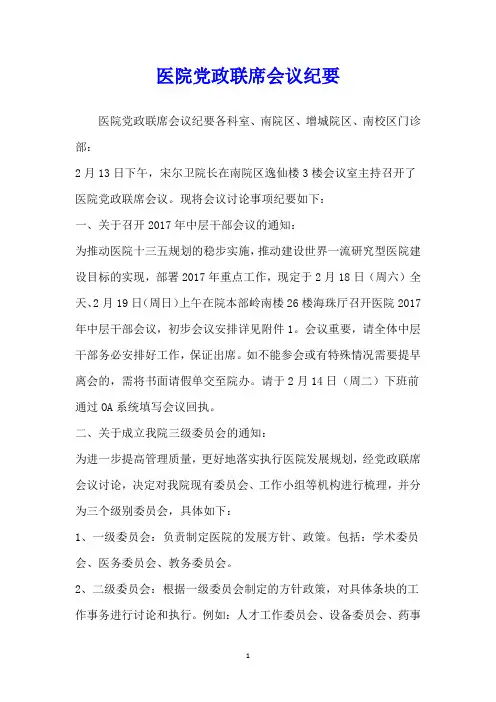 医院党政联席会议纪要

医院党政联席会议纪要各科室、南院区、增城院区、南校区门诊部：

2月13日下午，宋尔卫院长在南院区逸仙楼3楼会议室主持召开了医院党政联席会议。现将会议讨论事项纪要如下：

一、关于召开2017年中层干部会议的通知：

为推动医院十三五规划的稳步实施，推动建设世界一流研究型医院建设目标的实现，部署2017年重点工作，现定于2月18日（周六）全天、2月19日（周日）上午在院本部岭南楼26楼海珠厅召开医院2017年中层干部会议，初步会议安排详见附件1。会议重要，请全体中层干部务必安排好工作，保证出席。如不能参会或有特殊情况需要提早离会的，需将书面请假单交至院办。请于2月14日（周二）下班前通过OA系统填写会议回执。

二、关于成立我院三级委员会的通知：

为进一步提高管理质量，更好地落实执行医院发展规划，经党政联席会议讨论，决定对我院现有委员会、工作小组等机构进行梳理，并分为三个级别委员会，具体如下：

1、一级委员会：负责制定医院的发展方针、政策。包括：学术委员会、医务委员会、教务委员会。

2、二级委员会：根据一级委员会制定的方针政策，对具体条块的工作事务进行讨论和执行。例如：人才工作委员会、设备委员会、药事

1